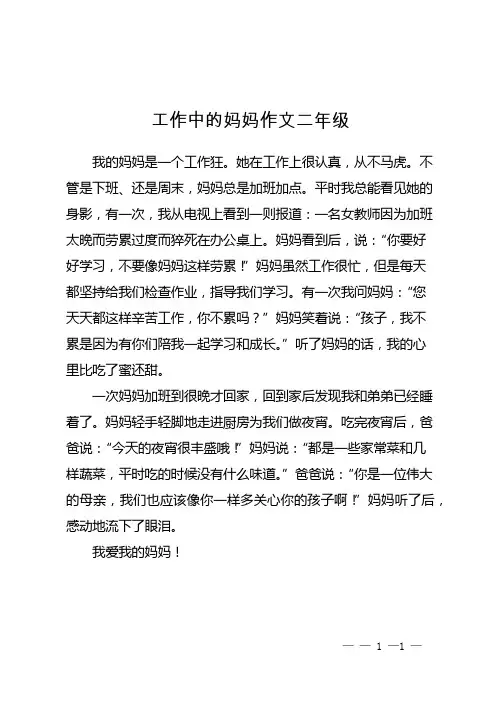 工作中的妈妈作文二年级

我的妈妈是一个工作狂。她在工作上很认真，从不马虎。不管是下班、还是周末，妈妈总是加班加点。平时我总能看见她的身影，有一次，我从电视上看到一则报道：一名女教师因为加班太晚而劳累过度而猝死在办公桌上。妈妈看到后，说：“你要好好学习，不要像妈妈这样劳累！”妈妈虽然工作很忙，但是每天都坚持给我们检查作业，指导我们学习。有一次我问妈妈：“您天天都这样辛苦工作，你不累吗？”妈妈笑着说：“孩子，我不累是因为有你们陪我一起学习和成长。”听了妈妈的话，我的心里比吃了蜜还甜。

一次妈妈加班到很晚才回家，回到家后发现我和弟弟已经睡着了。妈妈轻手轻脚地走进厨房为我们做夜宵。吃完夜宵后，爸爸说：“今天的夜宵很丰盛哦！”妈妈说：“都是一些家常菜和几样蔬菜，平时吃的时候没有什么味道。”爸爸说：“你是一位伟大的母亲，我们也应该像你一样多关心你的孩子啊！”妈妈听了后，感动地流下了眼泪。

我爱我的妈妈！

— — 1 —1 —